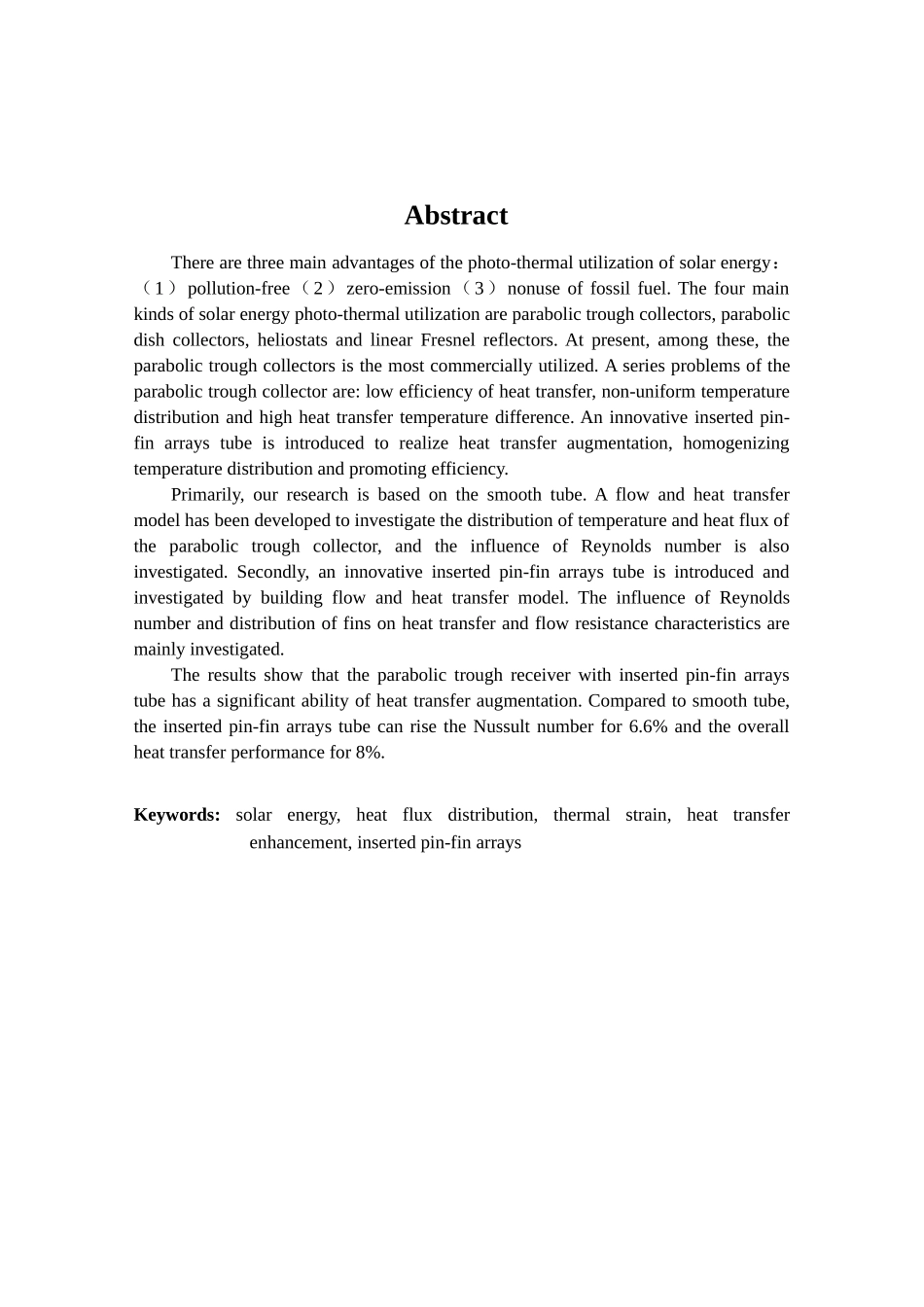 Abstract

There are three main advantages of the photo-thermal utilization of solar energy：（1）pollution-free（2）zero-emission（3）nonuse of fossil fuel. The four main kinds of solar energy photo-thermal utilization are parabolic trough collectors, parabolic dish collectors, heliostats and linear Fresnel reflectors. At present, among these, the parabolic trough collectors is the most commercially utilized. A series problems of the parabolic trough collector are: low efficiency of heat transfer, non-uniform temperature distribution and high heat transfer temperature difference. An innovative inserted pin-fin arrays tube is introduced to realize heat transfer augmentation, homogenizing temperature distribution and promoting efficiency.

Primarily, our research is based on the smooth tube. A flow and heat transfer model has been developed to investigate the distribution of temperature and heat flux of the parabolic trough collector, and the influence of Reynolds number is also investigated. Secondly, an innovative inserted pin-fin arrays tube is introduced and investigated by building flow and heat transfer model. The influence of Reynolds number and distribution of fins on heat transfer and flow resistance characteristics are mainly investigated.

The results show that the parabolic trough receiver with inserted pin-fin arrays tube has a significant ability of heat transfer augmentation. Compared to smooth tube, the inserted pin-fin arrays tube can rise the Nussult number for 6.6% and the overall heat transfer performance for 8%.

Keywords: solar energy, heat flux distribution, thermal strain, heat transfer enhancement, inserted pin-fin arrays